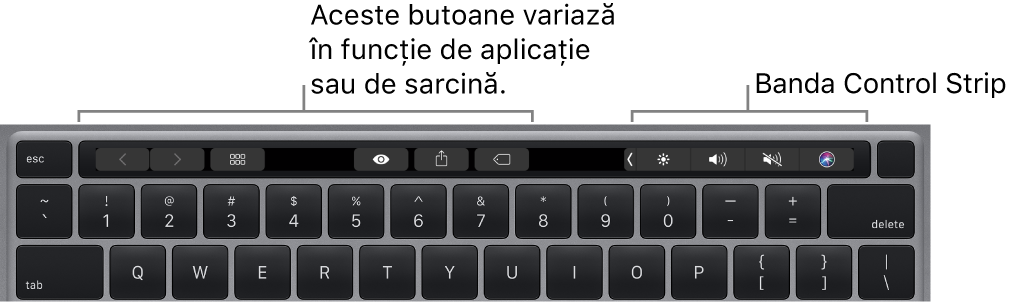 Aceste butoane variază în funcție de aplicație sau de sarcină.

Banda Control Strip

esc

~
`

!
1

@
2

#
3

$
4

%
5

^
6

&
7

*
8

(
9

)
0

—
-

+
=

delete

tab

Q

W

E

R

T

Y

U

I

O

P

{
[

}
]

|
\